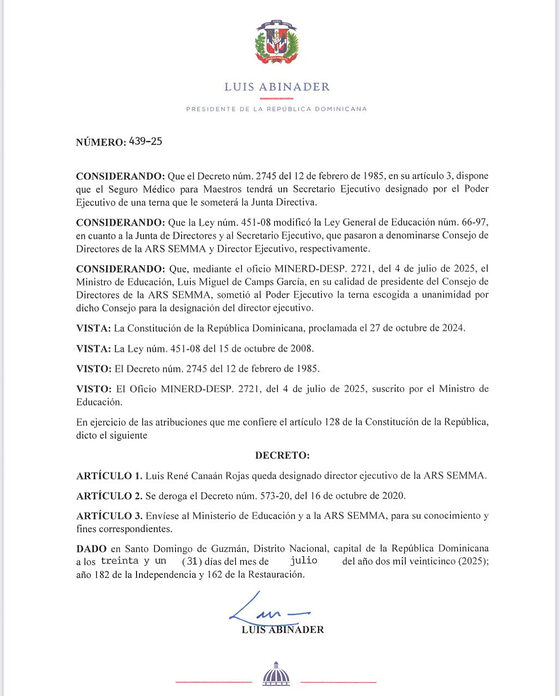 LUIS ABINADER

PRESIDENTE DE LA REPÚBLICA DOMINICANA

NÚMERO: 439-25

CONSIDERANDO: Que el Decreto núm. 2745 del 12 de febrero de 1985, en su artículo 3, dispone que el Seguro Médico para Maestros tendrá un Secretario Ejecutivo designado por el Poder Ejecutivo de una terna que le someterá la Junta Directiva.

CONSIDERANDO: Que la Ley núm. 451-08 modificó la Ley General de Educación núm. 66-97, en cuanto a la Junta de Directores y al Secretario Ejecutivo, que pasaron a denominarse Consejo de Directores de la ARS SEMMA y Director Ejecutivo, respectivamente.

CONSIDERANDO: Que, mediante el oficio MINERD-DESP. 2721, del 4 de julio de 2025, el Ministro de Educación, Luis Miguel de Camps García, en su calidad de presidente del Consejo de Directores de la ARS SEMMA, sometió al Poder Ejecutivo la terna escogida a unanimidad por dicho Consejo para la designación del director ejecutivo.

VISTA: La Constitución de la República Dominicana, proclamada el 27 de octubre de 2024.

VISTA: La Ley núm. 451-08 del 15 de octubre de 2008.

VISTO: El Decreto núm. 2745 del 12 de febrero de 1985.

VISTO: El Oficio MINERD-DESP. 2721, del 4 de julio de 2025, suscrito por el Ministro de Educación.

En ejercicio de las atribuciones que me confiere el artículo 128 de la Constitución de la República, dicto el siguiente

DECRETO:

ARTÍCULO 1. Luis René Canaán Rojas queda designado director ejecutivo de la ARS SEMMA.

ARTÍCULO 2. Se deroga el Decreto núm. 573-20, del 16 de octubre de 2020.

ARTÍCULO 3. Envíese al Ministerio de Educación y a la ARS SEMMA, para su conocimiento y fines correspondientes.

DADO en Santo Domingo de Guzmán, Distrito Nacional, capital de la República Dominicana a los treinta y un (31) días del mes de julio del año dos mil veinticinco (2025); año 182 de la Independencia y 162 de la Restauración.

LUIS ABINADER